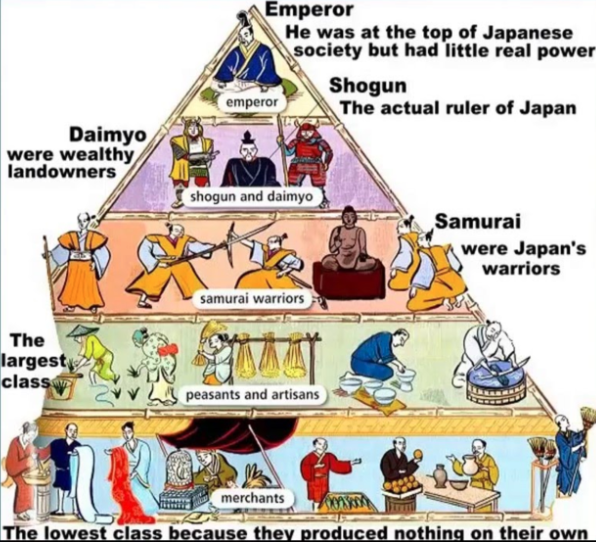 Emperor
He was at the top of Japanese society but had little real power

emperor

Shogun
The actual ruler of Japan

Daimyo
were wealthy landowners

shogun and daimyo

Samurai
were Japan's warriors

samurai warriors

The largest class

peasants and artisans

merchants

The lowest class because they produced nothing on their own